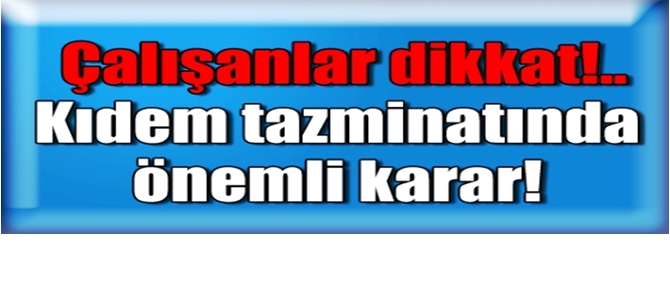 Çalışanlar dikkat!..
Kıdem tazminatında önemli karar!